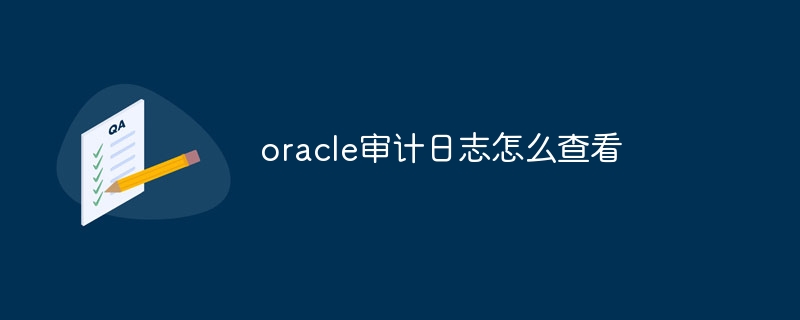 QA

oracle审计日志怎么查看